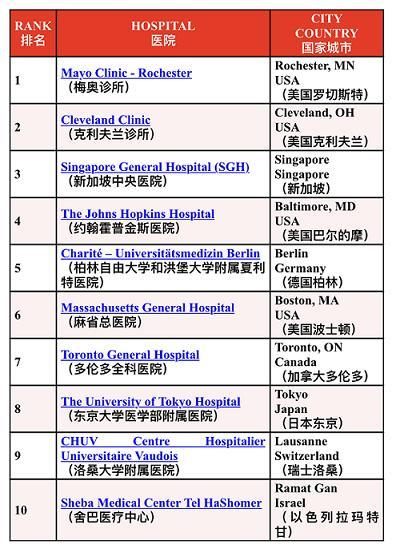 | RANK 排名 | HOSPITAL 医院 | CITY COUNTRY 国家城市 |
|---|---|---|
| 1 | Mayo Clinic - Rochester （梅奥诊所） | Rochester, MN USA （美国罗切斯特） |
| 2 | Cleveland Clinic （克利夫兰诊所） | Cleveland, OH USA （美国克利夫兰） |
| 3 | Singapore General Hospital (SGH) （新加坡中央医院） | Singapore Singapore （新加坡） |
| 4 | The Johns Hopkins Hospital （约翰霍普金斯医院） | Baltimore, MD USA （美国巴尔的摩） |
| 5 | Charité – Universitätsmedizin Berlin （柏林自由大学和洪堡大学附属夏利特医院） | Berlin Germany （德国柏林） |
| 6 | Massachusetts General Hospital （麻省总医院） | Boston, MA USA （美国波士顿） |
| 7 | Toronto General Hospital （多伦多全科医院） | Toronto, ON Canada （加拿大多伦多） |
| 8 | The University of Tokyo Hospital （东京大学医学部附属医院） | Tokyo Japan （日本东京） |
| 9 | CHUV Centre Hospitalier Universitaire Vaudois （洛桑大学附属医院） | Lausanne Switzerland （瑞士洛桑） |
| 10 | Sheba Medical Center Tel HaShomer （舍巴医疗中心） | Ramat Gan Israel （以色列拉玛特甘） |